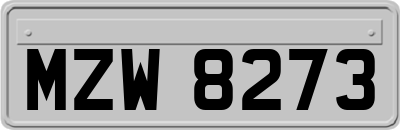 MZW 8273